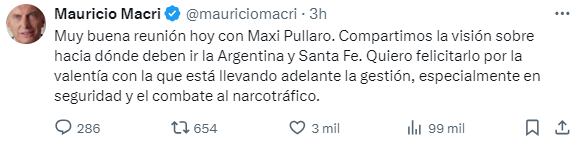 Mauricio Macri @mauriciomacri · 3h

Muy buena reunión hoy con Maxi Pullaro. Compartimos la visión sobre hacia dónde deben ir la Argentina y Santa Fe. Quiero felicitarlo por la valentía con la que está llevando adelante la gestión, especialmente en seguridad y el combate al narcotráfico.

286 654 3 mil 99 mil